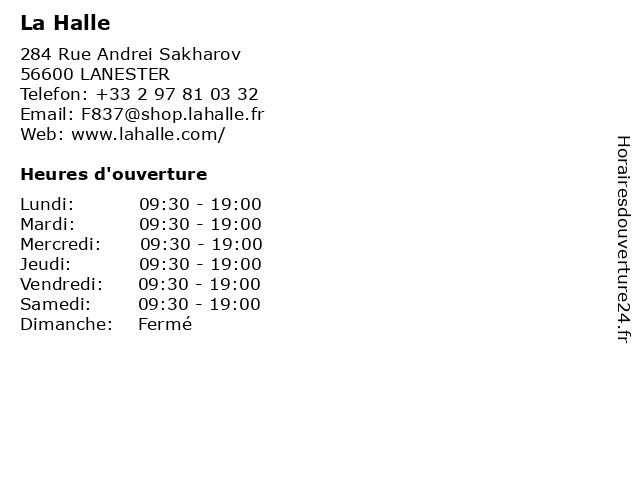 La Halle

284 Rue Andrei Sakharov
56600 LANESTER
Telefon: +33 2 97 81 03 32
Email: F837@shop.lahalle.fr
Web: www.lahalle.com/

Heures d'ouverture

Lundi: 09:30 - 19:00
Mardi: 09:30 - 19:00
Mercredi: 09:30 - 19:00
Jeudi: 09:30 - 19:00
Vendredi: 09:30 - 19:00
Samedi: 09:30 - 19:00
Dimanche: Fermé

Horairesdouverture24.fr